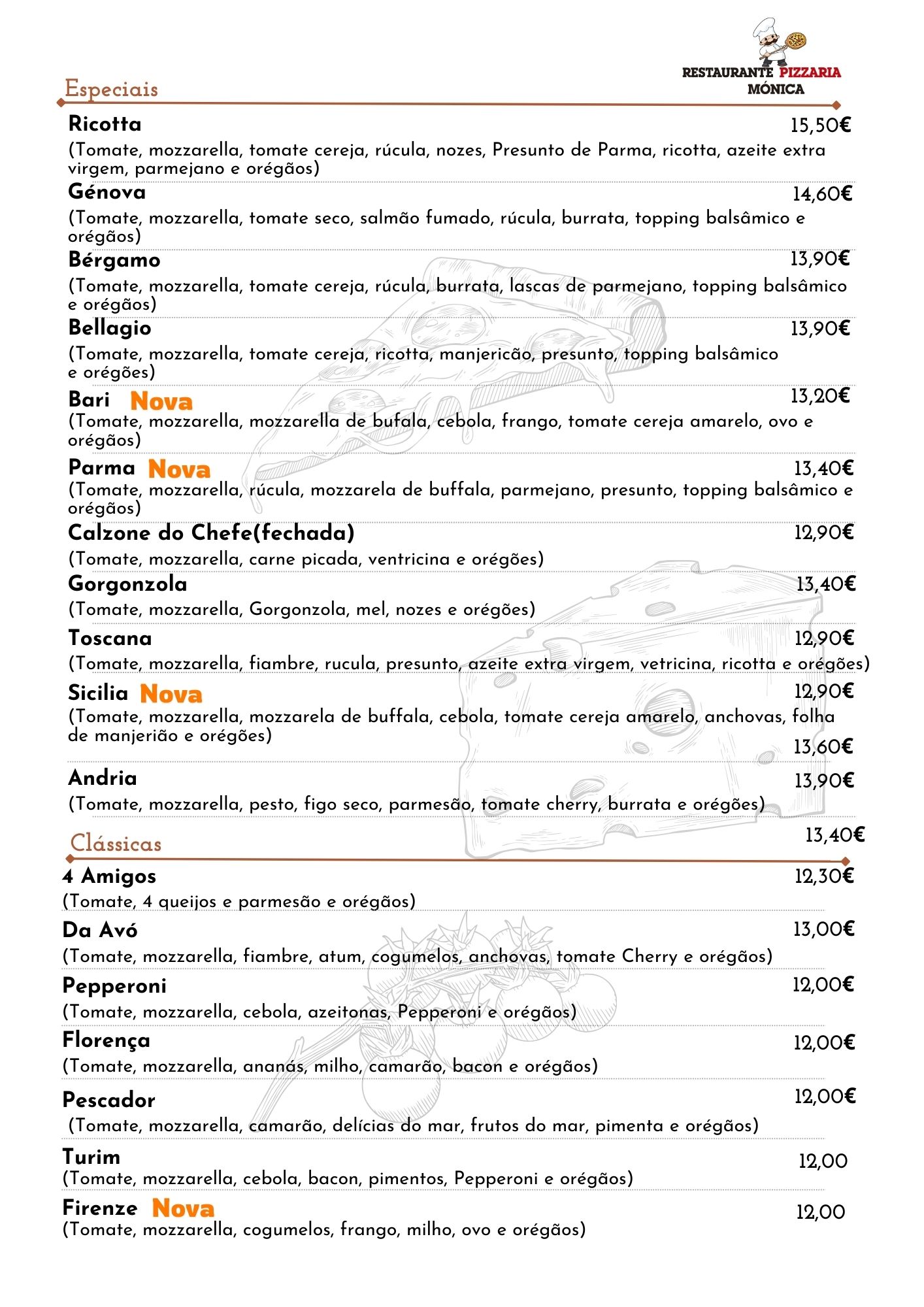 RESTAURANTE PIZZARIA MÓNICA

Especiais

Ricotta 15,50€
(Tomate, mozzarella, tomate cereja, rúcula, nozes, Presunto de Parma, ricotta, azeite extra virgem, parmejano e orégãos)

Génova 14,60€
(Tomate, mozzarella, tomate seco, salmão fumado, rúcula, burrata, topping balsâmico e orégãos)

Bérgamo 13,90€
(Tomate, mozzarella, tomate cereja, rúcula, burrata, lascas de parmejano, topping balsâmico e orégãos)

Bellagio 13,90€
(Tomate, mozzarella, tomate cereja, ricotta, manjericão, presunto, topping balsâmico e orégões)

Bari Nova 13,20€
(Tomate, mozzarella, mozzarella de bufala, cebola, frango, tomate cereja amarelo, ovo e orégãos)

Parma Nova 13,40€
(Tomate, mozzarella, rúcula, mozzarela de buffala, parmejano, presunto, topping balsâmico e orégãos)

Calzone do Chefe(fechada) 12,90€
(Tomate, mozzarella, carne picada, ventricina e orégões)

Gorgonzola 13,40€
(Tomate, mozzarella, Gorgonzola, mel, nozes e orégões)

Toscana 12,90€
(Tomate, mozzarella, fiambre, rucula, presunto, azeite extra virgem, vetricina, ricotta e orégões)

Sicilia Nova 12,90€
(Tomate, mozzarella, mozzarela de buffala, cebola, tomate cereja amarelo, anchovas, folha de manjerião e orégões)
13,60€

Andria 13,90€
(Tomate, mozzarella, pesto, figo seco, parmesão, tomate cherry, burrata e orégões)
13,40€

Clássicas

4 Amigos 12,30€
(Tomate, 4 queijos e parmesão e orégãos)

Da Avó 13,00€
(Tomate, mozzarella, fiambre, atum, cogumelos, anchovas, tomate Cherry e orégãos)

Pepperoni 12,00€
(Tomate, mozzarella, cebola, azeitonas, Pepperoni e orégãos)

Florença 12,00€
(Tomate, mozzarella, ananás, milho, camarão, bacon e orégãos)

Pescador 12,00€
(Tomate, mozzarella, camarão, delícias do mar, frutos do mar, pimenta e orégãos)

Turim 12,00
(Tomate, mozzarella, cebola, bacon, pimentos, Pepperoni e orégãos)

Firenze Nova 12,00
(Tomate, mozzarella, cogumelos, frango, milho, ovo e orégãos)